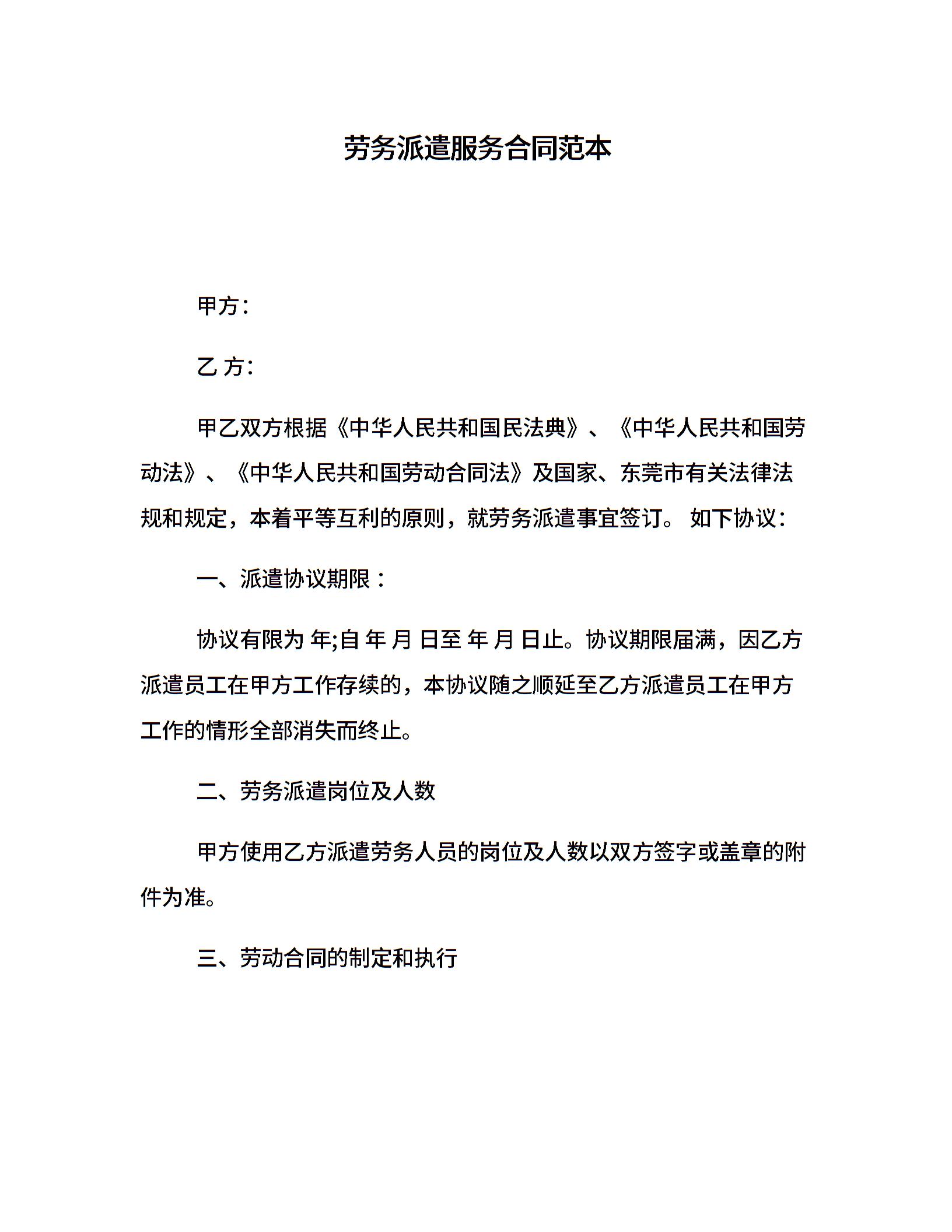 劳务派遣服务合同范本

甲方：

乙 方：

甲乙双方根据《中华人民共和国民法典》、《中华人民共和国劳动法》、《中华人民共和国劳动合同法》及国家、东莞市有关法律法规和规定，本着平等互利的原则，就劳务派遣事宜签订。 如下协议：

一、派遣协议期限：

协议有限为 年;自 年 月 日至 年 月 日止。协议期限届满，因乙方派遣员工在甲方工作存续的，本协议随之顺延至乙方派遣员工在甲方工作的情形全部消失而终止。

二、劳务派遣岗位及人数

甲方使用乙方派遣劳务人员的岗位及人数以双方签字或盖章的附件为准。

三、劳动合同的制定和执行